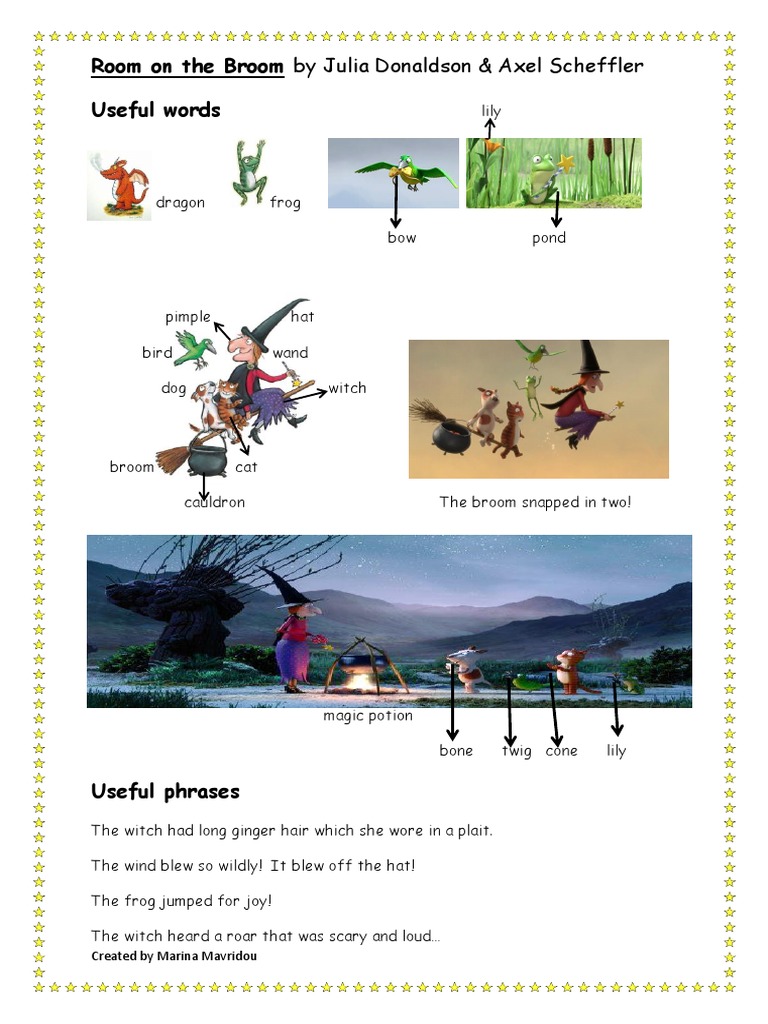 Room on the Broom by Julia Donaldson & Axel Scheffler

Useful words

lily

dragon

frog

bow

pond

pimple

hat

bird

wand

dog

witch

broom

cat

cauldron

The broom snapped in two!

magic potion

bone

twig

cone

lily

Useful phrases

The witch had long ginger hair which she wore in a plait.

The wind blew so wildly! It blew off the hat!

The frog jumped for joy!

The witch heard a roar that was scary and loud…

Created by Marina Mavridou